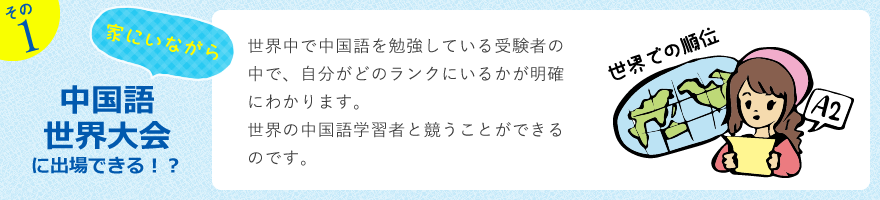 その1

家にいながら

中国語
世界大会
に出場できる！？

世界中で中国語を勉強している受験者の中で、自分がどのランクにいるかが明確にわかります。
世界の中国語学習者と競うことができるのです。

世界での順位

A2